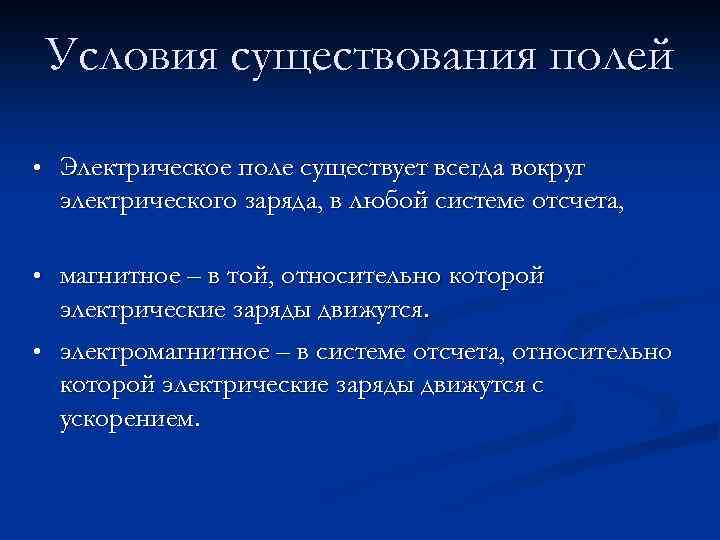 Условия существования полей

• Электрическое поле существует всегда вокруг электрического заряда, в любой системе отсчета,

• магнитное – в той, относительно которой электрические заряды движутся.

• электромагнитное – в системе отсчета, относительно которой электрические заряды движутся с ускорением.